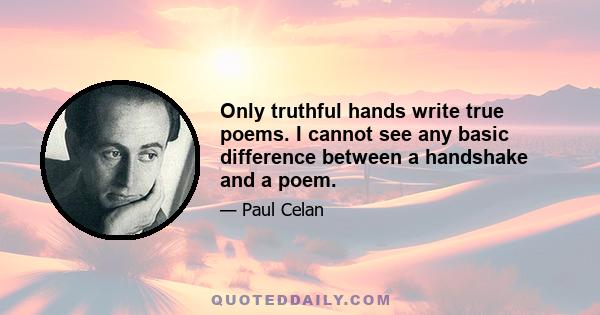 Only truthful hands write true poems. I cannot see any basic difference between a handshake and a poem.

— Paul Celan

QUOTEDDAILY.COM